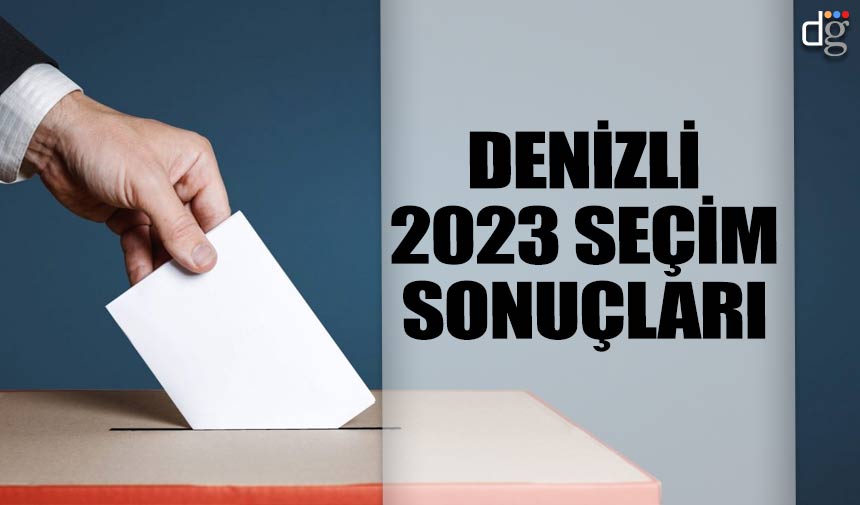 dg

DENİZLİ
2023 SEÇİM
SONUÇLARI